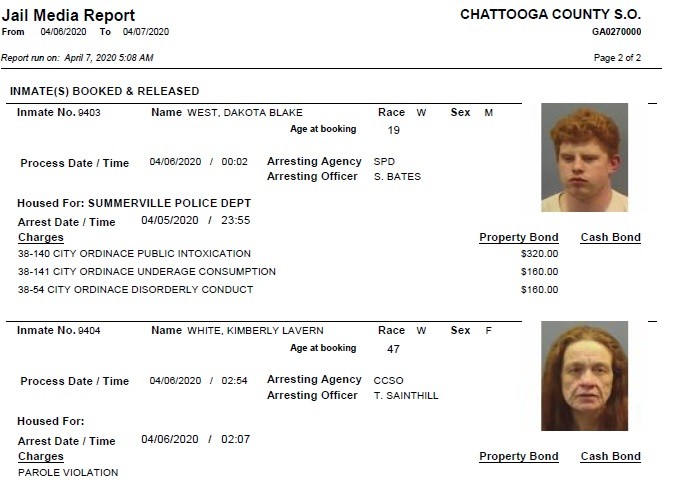 Jail Media Report
From 04/06/2020 To 04/07/2020

CHATTOOGA COUNTY S.O.
GA0270000

Report run on: April 7, 2020 5:08 AM

Page 2 of 2

INMATE(S) BOOKED & RELEASED

Inmate No. 9403 Name WEST, DAKOTA BLAKE Race W Sex M
Age at booking 19

Process Date / Time 04/06/2020 / 00:02 Arresting Agency SPD
Arresting Officer S. BATES

Housed For: SUMMERVILLE POLICE DEPT
Arrest Date / Time 04/05/2020 / 23:55

| Charges | Property Bond | Cash Bond |
|---|---|---|
| 38-140 CITY ORDINACE PUBLIC INTOXICATION | $320.00 | |
| 38-141 CITY ORDINACE UNDERAGE CONSUMPTION | $160.00 | |
| 38-54 CITY ORDINACE DISORDERLY CONDUCT | $160.00 | |

Inmate No. 9404 Name WHITE, KIMBERLY LAVERN Race W Sex F
Age at booking 47

Process Date / Time 04/06/2020 / 02:54 Arresting Agency CCSO
Arresting Officer T. SAINTHILL

Housed For:
Arrest Date / Time 04/06/2020 / 02:07

| Charges | Property Bond | Cash Bond |
|---|---|---|
| PAROLE VIOLATION | | |